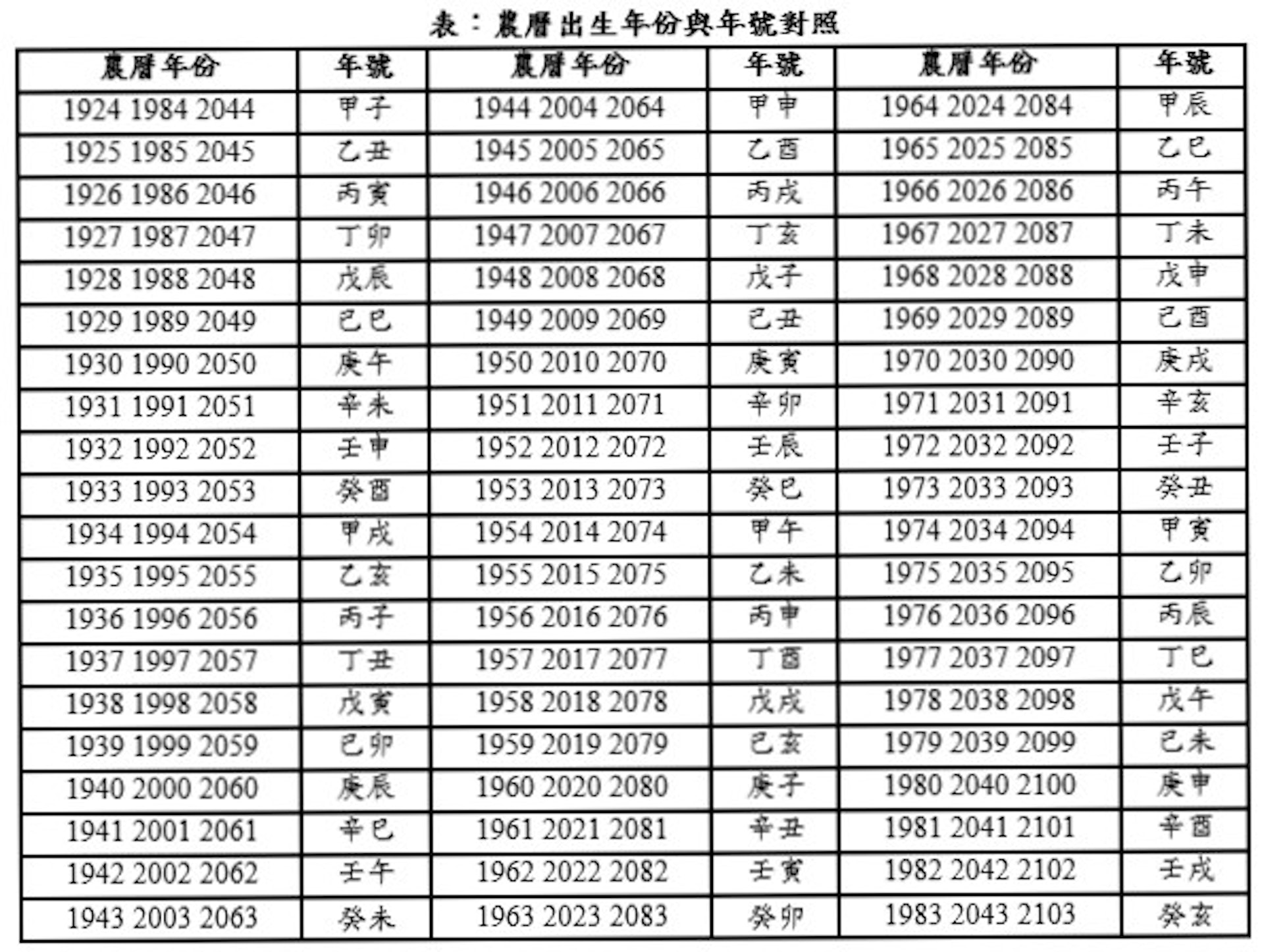 表：農曆出生年份與年號對照

| 農曆年份 | 年號 | 農曆年份 | 年號 | 農曆年份 | 年號 |
|---|---|---|---|---|---|
| 1924 1984 2044 | 甲子 | 1944 2004 2064 | 甲申 | 1964 2024 2084 | 甲辰 |
| 1925 1985 2045 | 乙丑 | 1945 2005 2065 | 乙酉 | 1965 2025 2085 | 乙巳 |
| 1926 1986 2046 | 丙寅 | 1946 2006 2066 | 丙戌 | 1966 2026 2086 | 丙午 |
| 1927 1987 2047 | 丁卯 | 1947 2007 2067 | 丁亥 | 1967 2027 2087 | 丁未 |
| 1928 1988 2048 | 戊辰 | 1948 2008 2068 | 戊子 | 1968 2028 2088 | 戊申 |
| 1929 1989 2049 | 己巳 | 1949 2009 2069 | 己丑 | 1969 2029 2089 | 己酉 |
| 1930 1990 2050 | 庚午 | 1950 2010 2070 | 庚寅 | 1970 2030 2090 | 庚戌 |
| 1931 1991 2051 | 辛未 | 1951 2011 2071 | 辛卯 | 1971 2031 2091 | 辛亥 |
| 1932 1992 2052 | 壬申 | 1952 2012 2072 | 壬辰 | 1972 2032 2092 | 壬子 |
| 1933 1993 2053 | 癸酉 | 1953 2013 2073 | 癸巳 | 1973 2033 2093 | 癸丑 |
| 1934 1994 2054 | 甲戌 | 1954 2014 2074 | 甲午 | 1974 2034 2094 | 甲寅 |
| 1935 1995 2055 | 乙亥 | 1955 2015 2075 | 乙未 | 1975 2035 2095 | 乙卯 |
| 1936 1996 2056 | 丙子 | 1956 2016 2076 | 丙申 | 1976 2036 2096 | 丙辰 |
| 1937 1997 2057 | 丁丑 | 1957 2017 2077 | 丁酉 | 1977 2037 2097 | 丁巳 |
| 1938 1998 2058 | 戊寅 | 1958 2018 2078 | 戊戌 | 1978 2038 2098 | 戊午 |
| 1939 1999 2059 | 己卯 | 1959 2019 2079 | 己亥 | 1979 2039 2099 | 己未 |
| 1940 2000 2060 | 庚辰 | 1960 2020 2080 | 庚子 | 1980 2040 2100 | 庚申 |
| 1941 2001 2061 | 辛巳 | 1961 2021 2081 | 辛丑 | 1981 2041 2101 | 辛酉 |
| 1942 2002 2062 | 壬午 | 1962 2022 2082 | 壬寅 | 1982 2042 2102 | 壬戌 |
| 1943 2003 2063 | 癸未 | 1963 2023 2083 | 癸卯 | 1983 2043 2103 | 癸亥 |